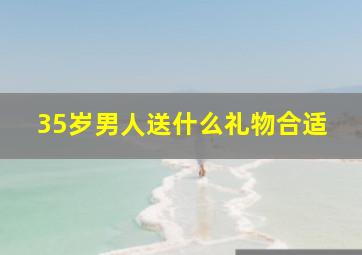 35岁男人送什么礼物合适